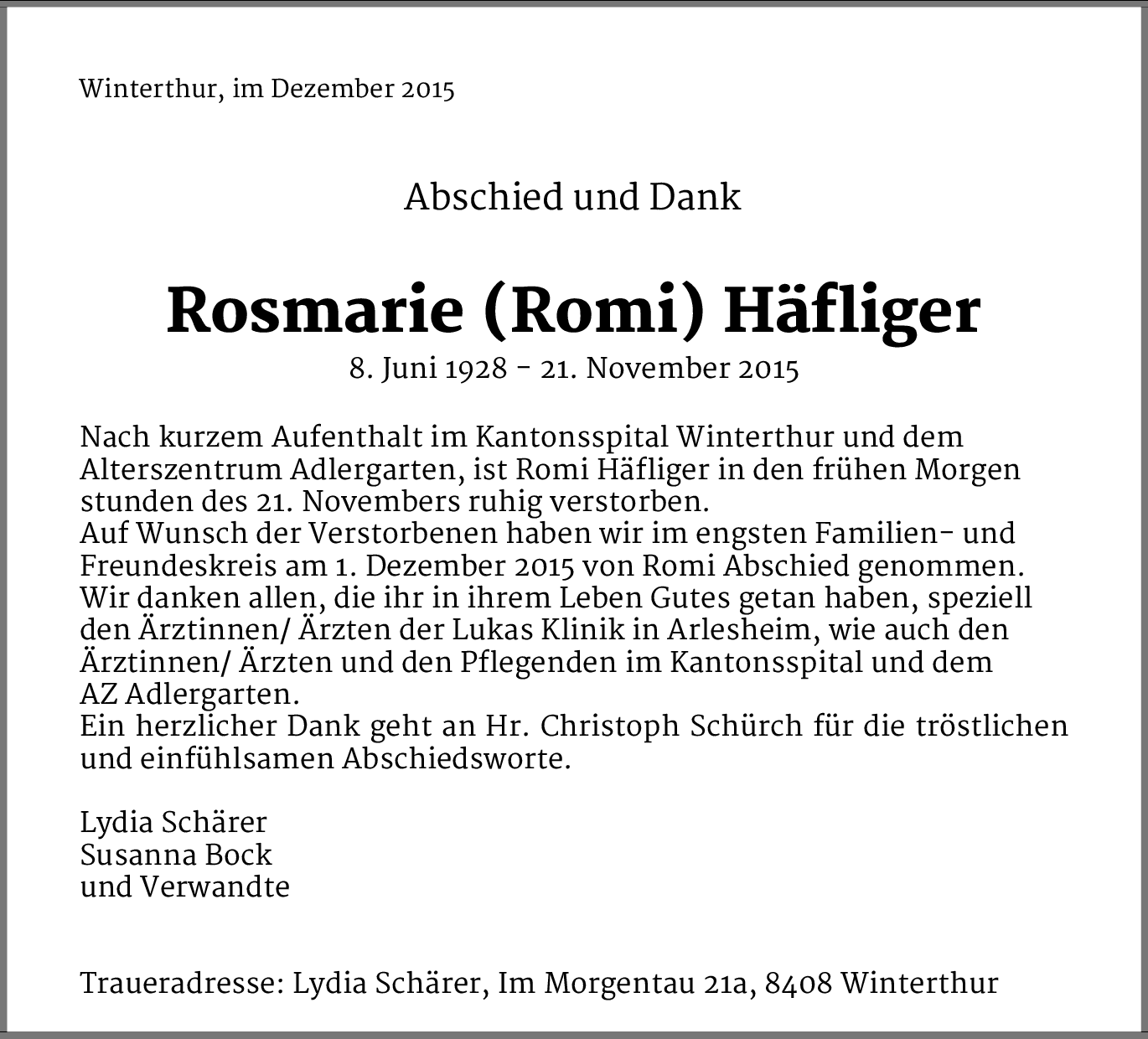 Winterthur, im Dezember 2015

Abschied und Dank

Rosmarie (Romi) Häfliger

8. Juni 1928 - 21. November 2015

Nach kurzem Aufenthalt im Kantonsspital Winterthur und dem Alterszentrum Adlergarten, ist Romi Häfliger in den frühen Morgen stunden des 21. Novembers ruhig verstorben.
Auf Wunsch der Verstorbenen haben wir im engsten Familien- und Freundeskreis am 1. Dezember 2015 von Romi Abschied genommen.
Wir danken allen, die ihr in ihrem Leben Gutes getan haben, speziell den Ärztinnen/ Ärzten der Lukas Klinik in Arlesheim, wie auch den Ärztinnen/ Ärzten und den Pflegenden im Kantonsspital und dem AZ Adlergarten.
Ein herzlicher Dank geht an Hr. Christoph Schürch für die tröstlichen und einfühlsamen Abschiedsworte.

Lydia Schärer
Susanna Bock
und Verwandte

Traueradresse: Lydia Schärer, Im Morgentau 21a, 8408 Winterthur